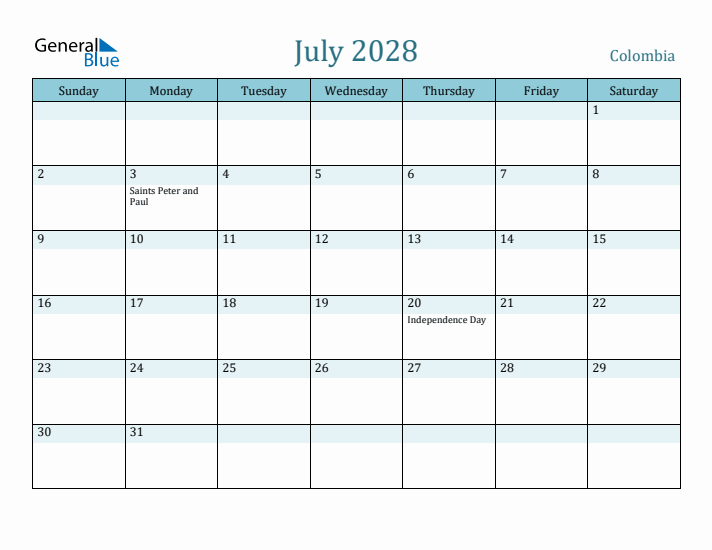 General Blue

July 2028

Colombia

| Sunday | Monday | Tuesday | Wednesday | Thursday | Friday | Saturday |
|---|---|---|---|---|---|---|
| | | | | | | 1 |
| 2 | 3 Saints Peter and Paul | 4 | 5 | 6 | 7 | 8 |
| 9 | 10 | 11 | 12 | 13 | 14 | 15 |
| 16 | 17 | 18 | 19 | 20 Independence Day | 21 | 22 |
| 23 | 24 | 25 | 26 | 27 | 28 | 29 |
| 30 | 31 | | | | | |